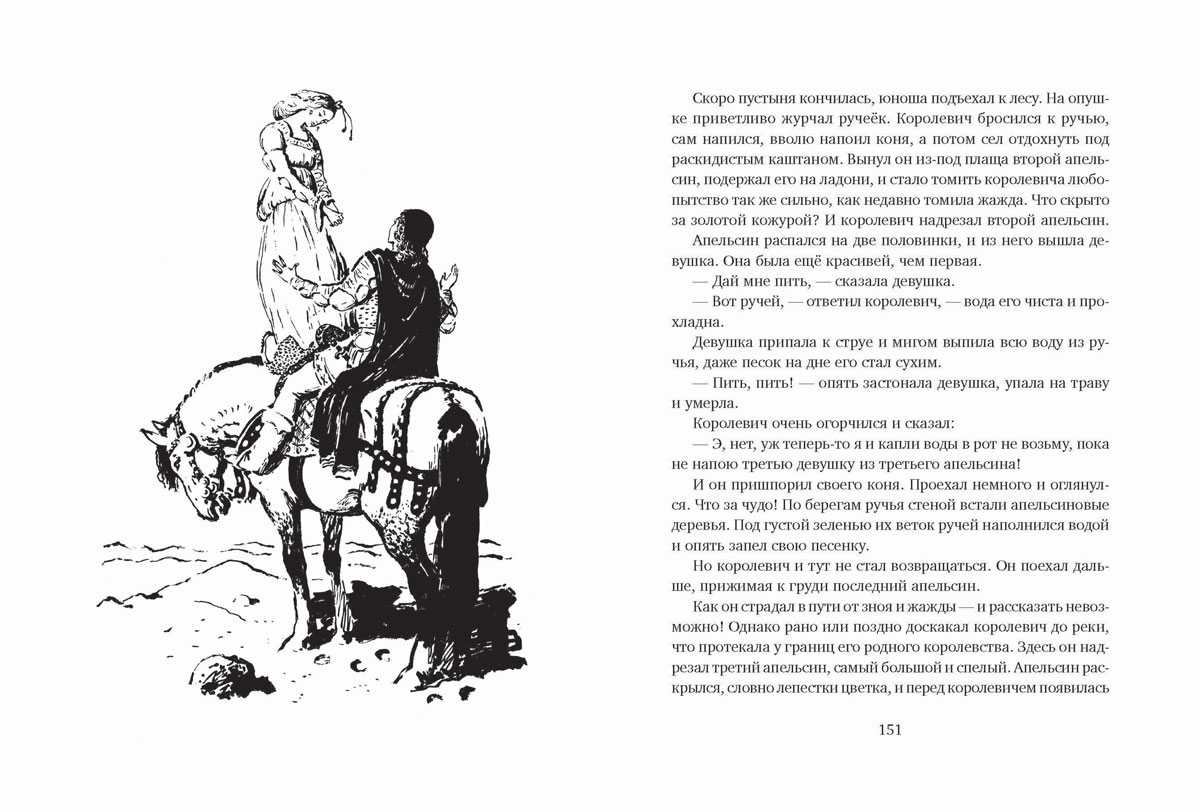 Скоро пустыня кончилась, юноша подъехал к лесу. На опушке приветливо журчал ручеёк. Королевич бросился к ручью, сам напился, вволю напоил коня, а потом сел отдохнуть под раскидистым каштаном. Вынул он из-под плаща второй апельсин, подержал его на ладони, и стало томить королевича любопытство так же сильно, как недавно томила жажда. Что скрыто за золотой кожурой? И королевич надрезал второй апельсин.

Апельсин распался на две половинки, и из него вышла девушка. Она была ещё красивей, чем первая.

— Дай мне пить, — сказала девушка.

— Вот ручей, — ответил королевич, — вода его чиста и прохладна.

Девушка припала к струе и мигом выпила всю воду из ручья, даже песок на дне его стал сухим.

— Пить, пить! — опять застонала девушка, упала на траву и умерла.

Королевич очень огорчился и сказал:

— Э, нет, уж теперь-то я и капли воды в рот не возьму, пока не напою третью девушку из третьего апельсина!

И он пришпорил своего коня. Проехал немного и оглянулся. Что за чудо! По берегам ручья стеной встали апельсиновые деревья. Под густой зеленью их веток ручей наполнился водой и опять запел свою песенку.

Но королевич и тут не стал возвращаться. Он поехал дальше, прижимая к груди последний апельсин.

Как он страдал в пути от зноя и жажды — и рассказать невозможно! Однако рано или поздно доскакал королевич до реки, что протекала у границ его родного королевства. Здесь он надрезал третий апельсин, самый большой и спелый. Апельсин раскрылся, словно лепестки цветка, и перед королевичем появилась

151